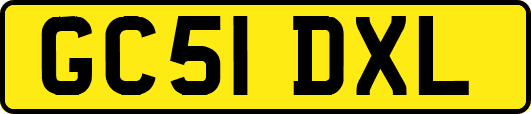 GC51 DXL